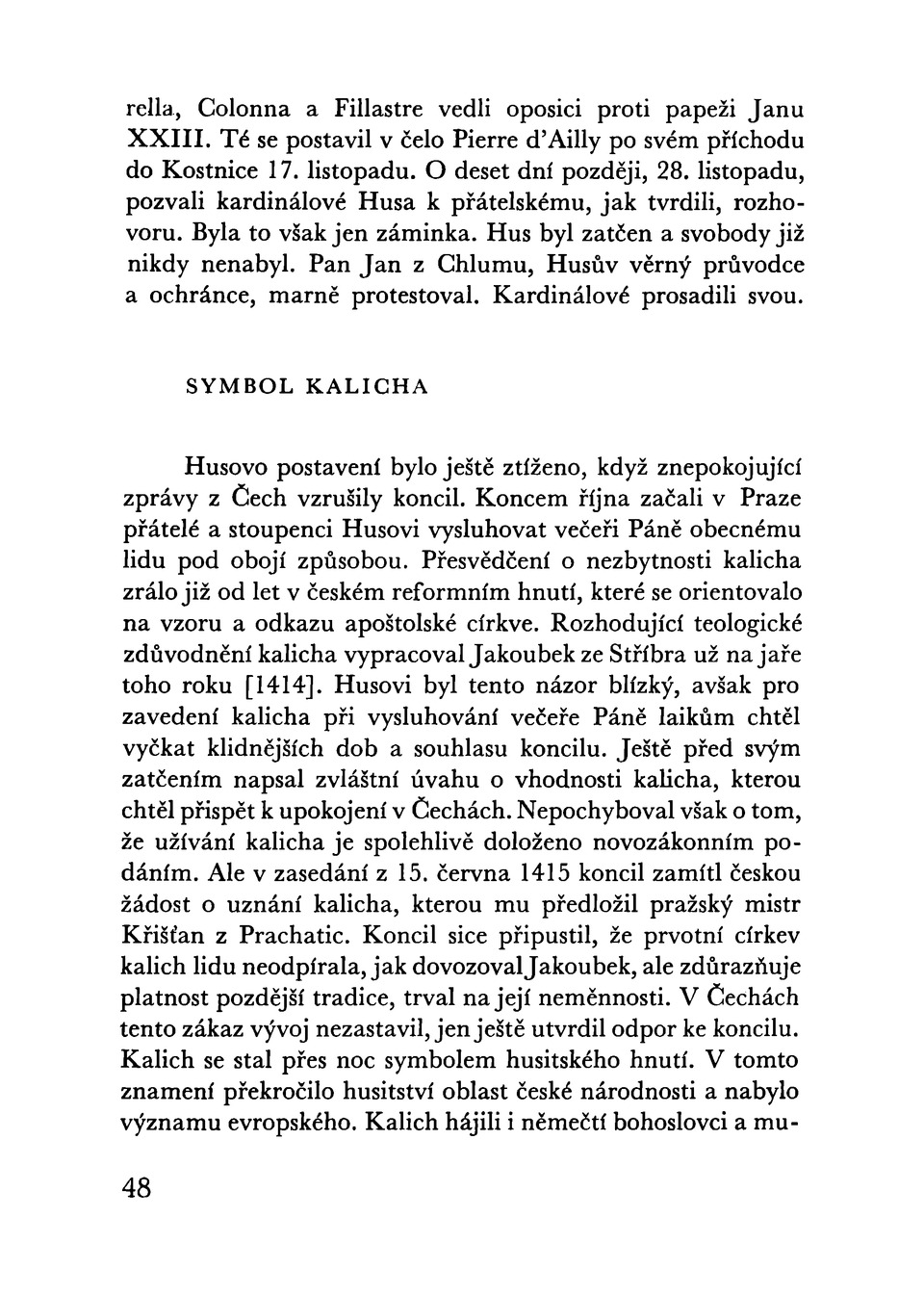 rella, Colonna a Fillastre vedli oposici proti papeži Janu XXIII. Té se postavil v čelo Pierre d'Ailly po svém příchodu do Kostnice 17. listopadu. O deset dní později, 28. listopadu, pozvali kardinálové Husa k přátelskému, jak tvrdili, rozhovoru. Byla to však jen záminka. Hus byl zatčen a svobody již nikdy nenabyl. Pan Jan z Chlumu, Husův věrný průvodce a ochránce, marně protestoval. Kardinálové prosadili svou.

SYMBOL KALICHA

Husovo postavení bylo ještě ztíženo, když znepokojující zprávy z Čech vzrušily koncil. Koncem října začali v Praze přátelé a stoupenci Husovi vysluhovat večeři Páně obecnému lidu pod obojí způsobou. Přesvědčení o nezbytnosti kalicha zrálo již od let v českém reformním hnutí, které se orientovalo na vzoru a odkazu apoštolské církve. Rozhodující teologické zdůvodnění kalicha vypracoval Jakoubek ze Stříbra už na jaře toho roku [1414]. Husovi byl tento názor blízký, avšak pro zavedení kalicha při vysluhování večeře Páně laikům chtěl vyčkat klidnějších dob a souhlasu koncilu. Ještě před svým zatčením napsal zvláštní úvahu o vhodnosti kalicha, kterou chtěl přispět k upokojení v Čechách. Nepochyboval však o tom, že užívání kalicha je spolehlivě doloženo novozákonním podáním. Ale v zasedání z 15. června 1415 koncil zamítl českou žádost o uznání kalicha, kterou mu předložil pražský mistr Křišťan z Prachatic. Koncil sice připustil, že prvotní církev kalich lidu neodpírala, jak dovozoval Jakoubek, ale zdůrazňuje platnost pozdější tradice, trval na její neměnnosti. V Čechách tento zákaz vývoj nezastavil, jen ještě utvrdil odpor ke koncilu. Kalich se stal přes noc symbolem husitského hnutí. V tomto znamení překročilo husitství oblast české národnosti a nabylo významu evropského. Kalich hájili i němečtí bohoslovci a mu-

48